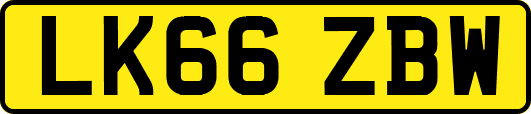 LK66 ZBW